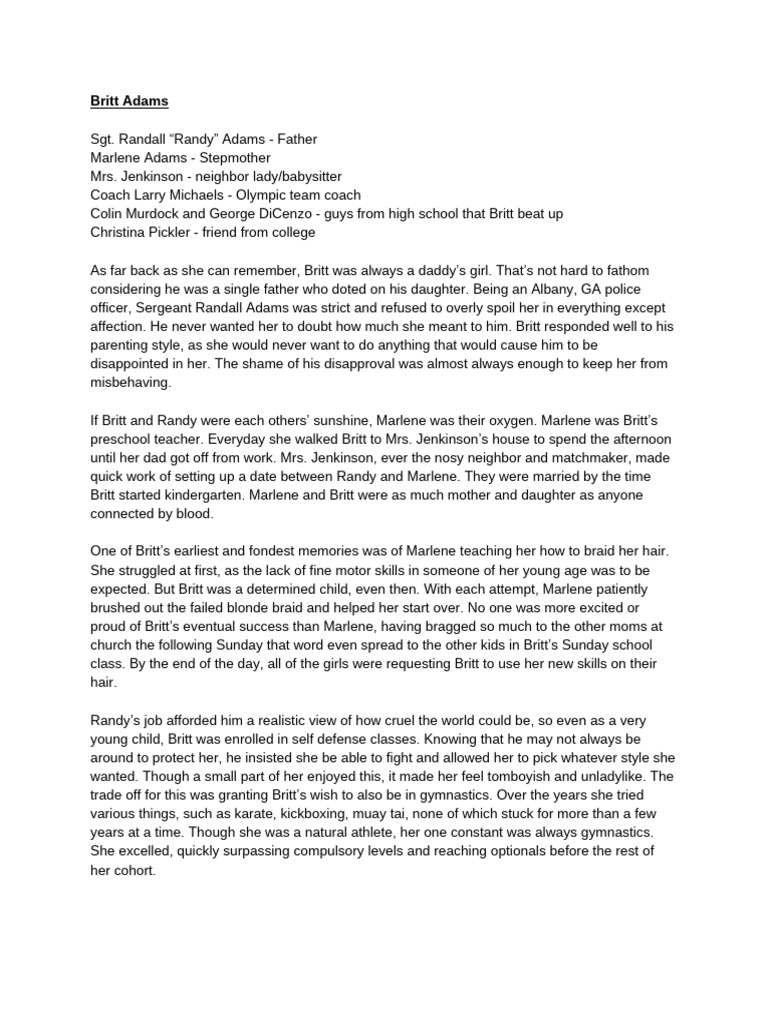 Britt Adams

Sgt. Randall "Randy" Adams - Father
Marlene Adams - Stepmother
Mrs. Jenkinson - neighbor lady/babysitter
Coach Larry Michaels - Olympic team coach
Colin Murdock and George DiCenzo - guys from high school that Britt beat up
Christina Pickler - friend from college

As far back as she can remember, Britt was always a daddy's girl. That's not hard to fathom considering he was a single father who doted on his daughter. Being an Albany, GA police officer, Sergeant Randall Adams was strict and refused to overly spoil her in everything except affection. He never wanted her to doubt how much she meant to him. Britt responded well to his parenting style, as she would never want to do anything that would cause him to be disappointed in her. The shame of his disapproval was almost always enough to keep her from misbehaving.

If Britt and Randy were each others' sunshine, Marlene was their oxygen. Marlene was Britt's preschool teacher. Everyday she walked Britt to Mrs. Jenkinson's house to spend the afternoon until her dad got off from work. Mrs. Jenkinson, ever the nosy neighbor and matchmaker, made quick work of setting up a date between Randy and Marlene. They were married by the time Britt started kindergarten. Marlene and Britt were as much mother and daughter as anyone connected by blood.

One of Britt's earliest and fondest memories was of Marlene teaching her how to braid her hair. She struggled at first, as the lack of fine motor skills in someone of her young age was to be expected. But Britt was a determined child, even then. With each attempt, Marlene patiently brushed out the failed blonde braid and helped her start over. No one was more excited or proud of Britt's eventual success than Marlene, having bragged so much to the other moms at church the following Sunday that word even spread to the other kids in Britt's Sunday school class. By the end of the day, all of the girls were requesting Britt to use her new skills on their hair.

Randy's job afforded him a realistic view of how cruel the world could be, so even as a very young child, Britt was enrolled in self defense classes. Knowing that he may not always be around to protect her, he insisted she be able to fight and allowed her to pick whatever style she wanted. Though a small part of her enjoyed this, it made her feel tomboyish and unladylike. The trade off for this was granting Britt's wish to also be in gymnastics. Over the years she tried various things, such as karate, kickboxing, muay tai, none of which stuck for more than a few years at a time. Though she was a natural athlete, her one constant was always gymnastics. She excelled, quickly surpassing compulsory levels and reaching optionals before the rest of her cohort.